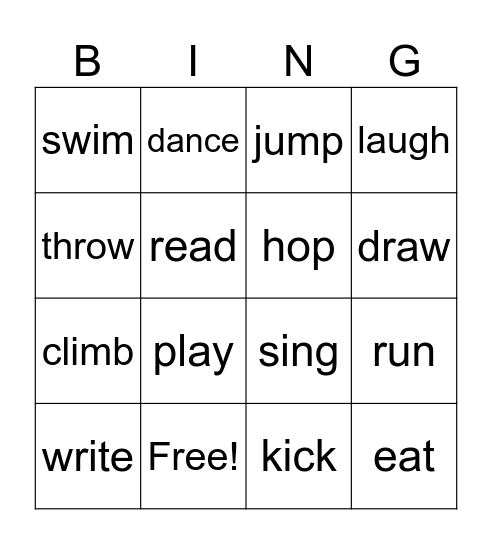 | B | I | N | G |
|---|---|---|---|
| swim | dance | jump | laugh |
| throw | read | hop | draw |
| climb | play | sing | run |
| write | Free! | kick | eat |